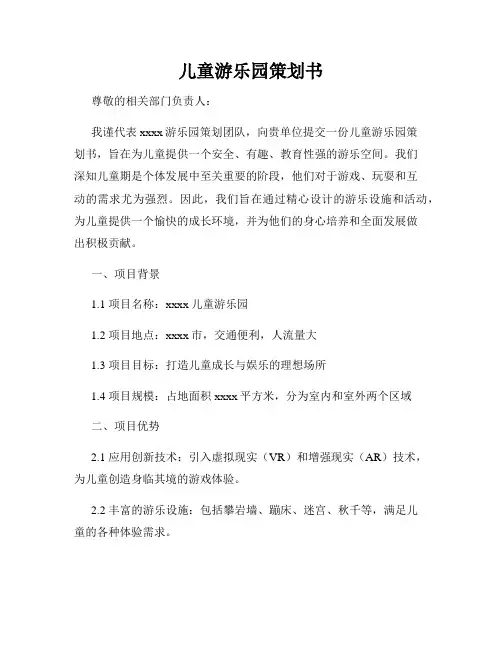 儿童游乐园策划书

尊敬的相关部门负责人：

我谨代表 xxxx 游乐园策划团队，向贵单位提交一份儿童游乐园策划书，旨在为儿童提供一个安全、有趣、教育性强的游乐空间。我们深知儿童期是个体发展中至关重要的阶段，他们对于游戏、玩耍和互动的需求尤为强烈。因此，我们旨在通过精心设计的游乐设施和活动，为儿童提供一个愉快的成长环境，并为他们的身心培养和全面发展做出积极贡献。

一、项目背景

1.1 项目名称：xxxx 儿童游乐园

1.2 项目地点：xxxx 市，交通便利，人流量大

1.3 项目目标：打造儿童成长与娱乐的理想场所

1.4 项目规模：占地面积 xxxx 平方米，分为室内和室外两个区域

二、项目优势

2.1 应用创新技术：引入虚拟现实（VR）和增强现实（AR）技术，为儿童创造身临其境的游戏体验。

2.2 丰富的游乐设施：包括攀岩墙、蹦床、迷宫、秋千等，满足儿童的各种体验需求。